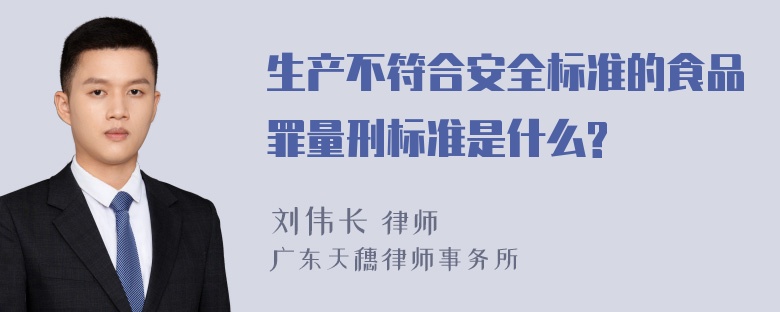 生产不符合安全标准的食品罪量刑标准是什么?

刘伟长 律师
广东天穗律师事务所